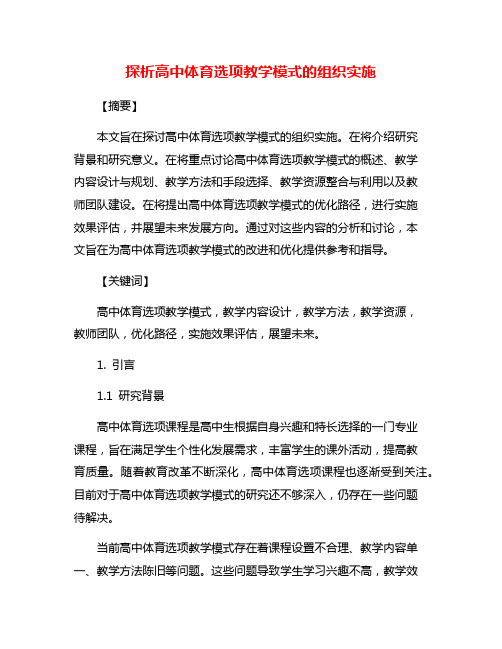 探析高中体育选项教学模式的组织实施

【摘要】

本文旨在探讨高中体育选项教学模式的组织实施。在将介绍研究背景和研究意义。在将重点讨论高中体育选项教学模式的概述、教学内容设计与规划、教学方法和手段选择、教学资源整合与利用以及教师团队建设。在将提出高中体育选项教学模式的优化路径，进行实施效果评估，并展望未来发展方向。通过对这些内容的分析和讨论，本文旨在为高中体育选项教学模式的改进和优化提供参考和指导。

【关键词】

高中体育选项教学模式，教学内容设计，教学方法，教学资源，教师团队，优化路径，实施效果评估，展望未来。

1. 引言

1.1 研究背景

高中体育选项课程是高中生根据自身兴趣和特长选择的一门专业课程，旨在满足学生个性化发展需求，丰富学生的课外活动，提高教育质量。随着教育改革不断深化，高中体育选项课程也逐渐受到关注。目前对于高中体育选项教学模式的研究还不够深入，仍存在一些问题待解决。

当前高中体育选项教学模式存在着课程设置不合理、教学内容单一、教学方法陈旧等问题。这些问题导致学生学习兴趣不高，教学效